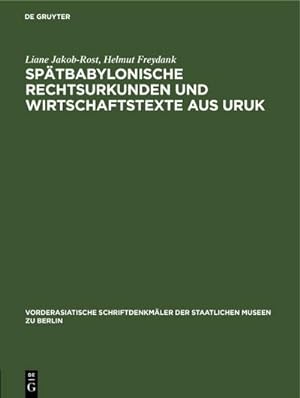 DE GRUYTER

Liane Jakob-Rost, Helmut Freydank

SPÄTBABYLONISCHE RECHTSURKUNDEN UND WIRTSCHAFTSTEXTE AUS URUK

VORDERASIATISCHE SCHRIFTDENKMÄLER DER STAATLICHEN MUSEEN ZU BERLIN

DE G